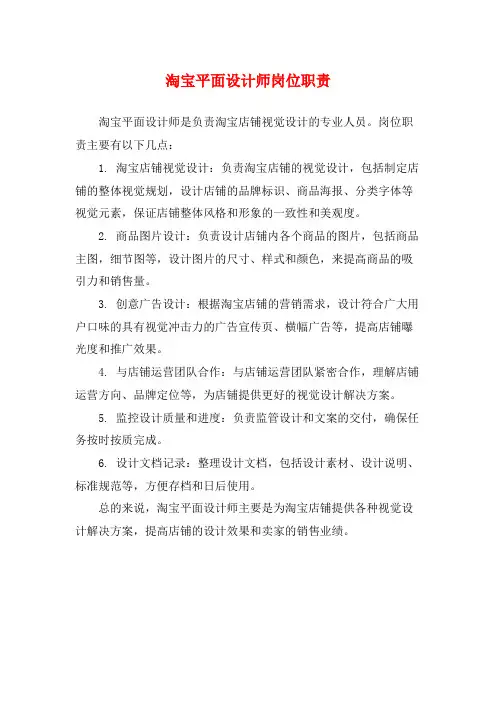 淘宝平面设计师岗位职责

淘宝平面设计师是负责淘宝店铺视觉设计的专业人员。岗位职责主要有以下几点：

1. 淘宝店铺视觉设计：负责淘宝店铺的视觉设计，包括制定店铺的整体视觉规划，设计店铺的品牌标识、商品海报、分类字体等视觉元素，保证店铺整体风格和形象的一致性和美观度。

2. 商品图片设计：负责设计店铺内各个商品的图片，包括商品主图，细节图等，设计图片的尺寸、样式和颜色，来提高商品的吸引力和销售量。

3. 创意广告设计：根据淘宝店铺的营销需求，设计符合广大用户口味的具有视觉冲击力的广告宣传页、横幅广告等，提高店铺曝光度和推广效果。

4. 与店铺运营团队合作：与店铺运营团队紧密合作，理解店铺运营方向、品牌定位等，为店铺提供更好的视觉设计解决方案。

5. 监控设计质量和进度：负责监管设计和文案的交付，确保任务按时按质完成。

6. 设计文档记录：整理设计文档，包括设计素材、设计说明、标准规范等，方便存档和日后使用。

总的来说，淘宝平面设计师主要是为淘宝店铺提供各种视觉设计解决方案，提高店铺的设计效果和卖家的销售业绩。